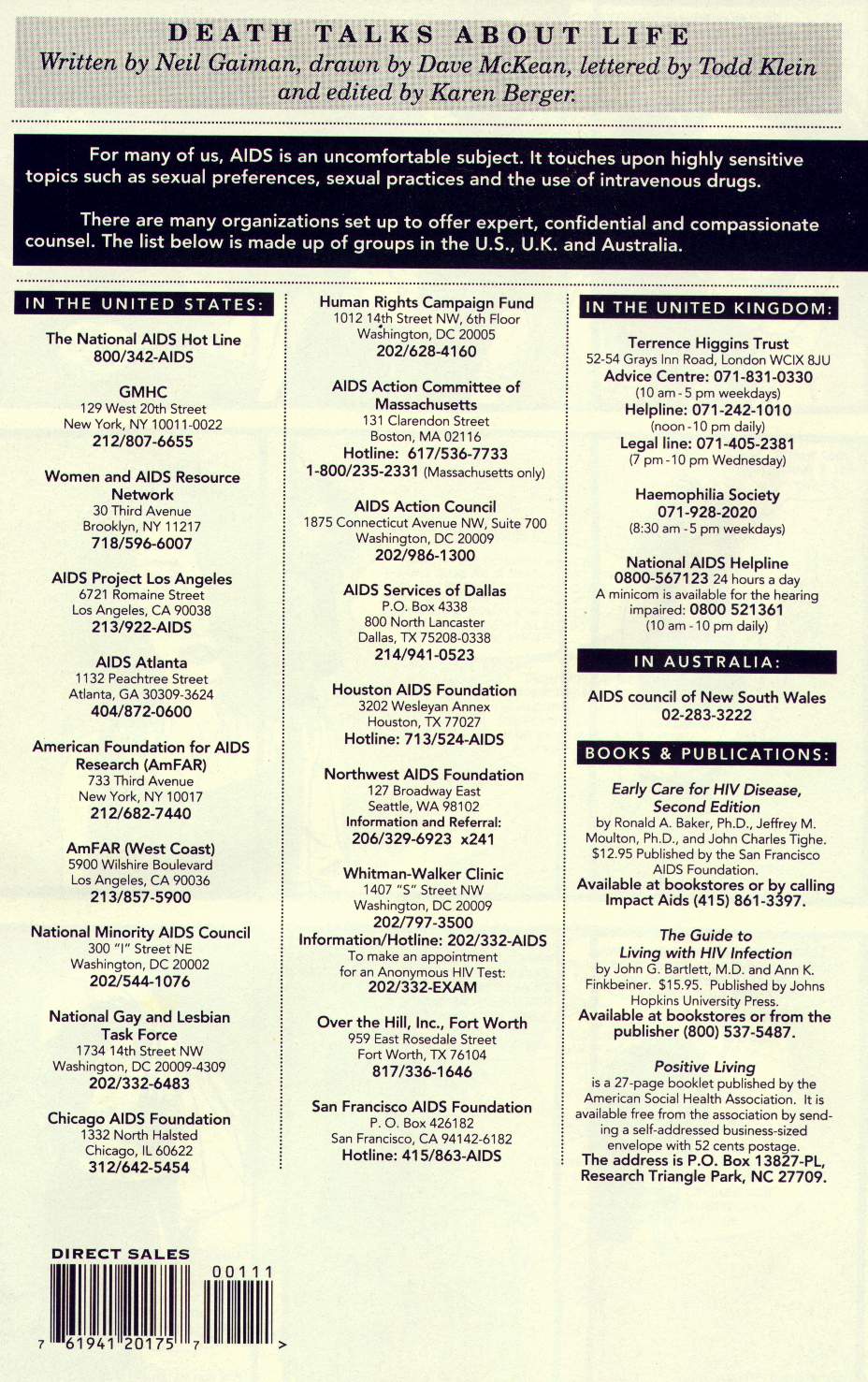 DEATH TALKS ABOUT LIFE
Written by Neil Gaiman, drawn by Dave McKean, lettered by Todd Klein and edited by Karen Berger.

For many of us, AIDS is an uncomfortable subject. It touches upon highly sensitive topics such as sexual preferences, sexual practices and the use of intravenous drugs.

There are many organizations set up to offer expert, confidential and compassionate counsel. The list below is made up of groups in the U.S., U.K. and Australia.

IN THE UNITED STATES:

The National AIDS Hot Line
800/342-AIDS

GMHC
129 West 20th Street
New York, NY 10011-0022
212/807-6655

Women and AIDS Resource Network
30 Third Avenue
Brooklyn, NY 11217
718/596-6007

AIDS Project Los Angeles
6721 Romaine Street
Los Angeles, CA 90038
213/922-AIDS

AIDS Atlanta
1132 Peachtree Street
Atlanta, GA 30309-3624
404/872-0600

American Foundation for AIDS Research (AmFAR)
733 Third Avenue
New York, NY 10017
212/682-7440

AmFAR (West Coast)
5900 Wilshire Boulevard
Los Angeles, CA 90036
213/857-5900

National Minority AIDS Council
300 "I" Street NE
Washington, DC 20002
202/544-1076

National Gay and Lesbian Task Force
1734 14th Street NW
Washington, DC 20009-4309
202/332-6483

Chicago AIDS Foundation
1332 North Halsted
Chicago, IL 60622
312/642-5454

Human Rights Campaign Fund
1012 14th Street NW, 6th Floor
Washington, DC 20005
202/628-4160

AIDS Action Committee of Massachusetts
131 Clarendon Street
Boston, MA 02116
Hotline: 617/536-7733
1-800/235-2331 (Massachusetts only)

AIDS Action Council
1875 Connecticut Avenue NW, Suite 700
Washington, DC 20009
202/986-1300

AIDS Services of Dallas
P.O. Box 4338
800 North Lancaster
Dallas, TX 75208-0338
214/941-0523

Houston AIDS Foundation
3202 Wesleyan Annex
Houston, TX 77027
Hotline: 713/524-AIDS

Northwest AIDS Foundation
127 Broadway East
Seattle, WA 98102
Information and Referral:
206/329-6923 x241

Whitman-Walker Clinic
1407 "S" Street NW
Washington, DC 20009
202/797-3500
Information/Hotline: 202/332-AIDS
To make an appointment for an Anonymous HIV Test:
202/332-EXAM

Over the Hill, Inc., Fort Worth
959 East Rosedale Street
Fort Worth, TX 76104
817/336-1646

San Francisco AIDS Foundation
P. O. Box 426182
San Francisco, CA 94142-6182
Hotline: 415/863-AIDS

IN THE UNITED KINGDOM:

Terrence Higgins Trust
52-54 Grays Inn Road, London WCIX 8JU
Advice Centre: 071-831-0330
(10 am - 5 pm weekdays)
Helpline: 071-242-1010
(noon - 10 pm daily)
Legal line: 071-405-2381
(7 pm - 10 pm Wednesday)

Haemophilia Society
071-928-2020
(8:30 am - 5 pm weekdays)

National AIDS Helpline
0800-567123 24 hours a day
A minicom is available for the hearing impaired: 0800 521361
(10 am - 10 pm daily)

IN AUSTRALIA:

AIDS council of New South Wales
02-283-3222

BOOKS & PUBLICATIONS:

Early Care for HIV Disease, Second Edition
by Ronald A. Baker, Ph.D., Jeffrey M. Moulton, Ph.D., and John Charles Tighe. $12.95 Published by the San Francisco AIDS Foundation.
Available at bookstores or by calling Impact Aids (415) 861-3397.

The Guide to Living with HIV Infection
by John G. Bartlett, M.D. and Ann K. Finkbeiner. $15.95. Published by Johns Hopkins University Press.
Available at bookstores or from the publisher (800) 537-5487.

Positive Living
is a 27-page booklet published by the American Social Health Association. It is available free from the association by sending a self-addressed business-sized envelope with 52 cents postage.
The address is P.O. Box 13827-PL, Research Triangle Park, NC 27709.

DIRECT SALES
00111
7 61941 20175 7 >